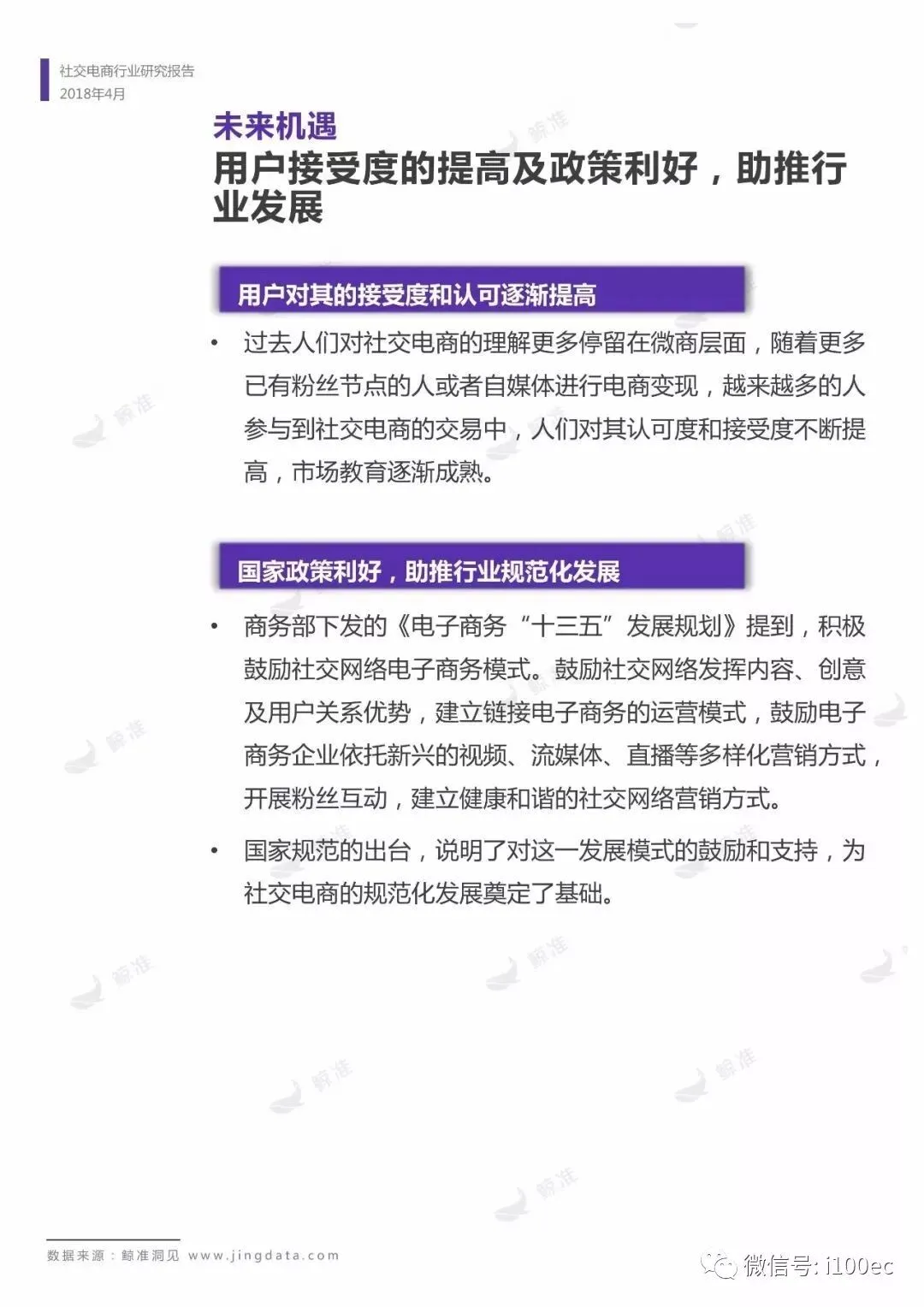 社交电商行业研究报告
2018年4月

未来机遇
用户接受度的提高及政策利好，助推行业发展

用户对其的接受度和认可逐渐提高

• 过去人们对社交电商的理解更多停留在微商层面，随着更多已有粉丝节点的人或者自媒体进行电商变现，越来越多的人参与到社交电商的交易中，人们对其认可度和接受度不断提高，市场教育逐渐成熟。

国家政策利好，助推行业规范化发展

• 商务部下发的《电子商务“十三五”发展规划》提到，积极鼓励社交网络电子商务模式。鼓励社交网络发挥内容、创意及用户关系优势，建立链接电子商务的运营模式，鼓励电子商务企业依托新兴的视频、流媒体、直播等多样化营销方式，开展粉丝互动，建立健康和谐的社交网络营销方式。

• 国家规范的出台，说明了对这一发展模式的鼓励和支持，为社交电商的规范化发展奠定了基础。

数据来源：鲸准洞见 www.jingdata.com

微信号: i100ec

鲸准